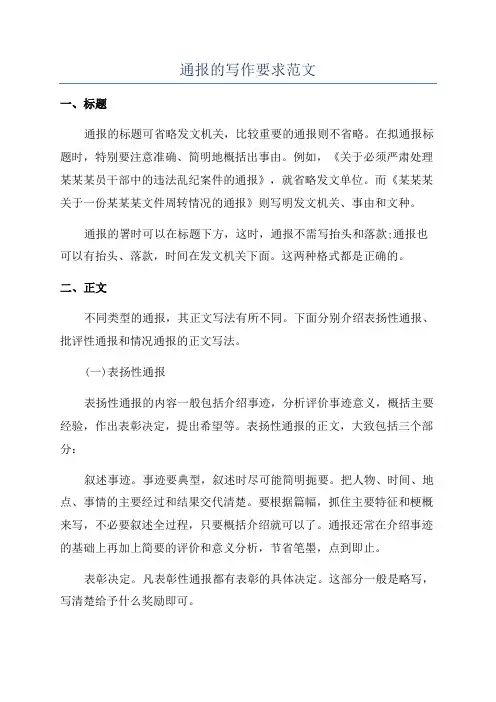 通报的写作要求范文

一、标题

通报的标题可省略发文机关，比较重要的通报则不省略。在拟通报标题时，特别要注意准确、简明地概括出事由。例如，《关于必须严肃处理某某某员干部中的违法乱纪案件的通报》，就省略发文单位。而《某某某关于一份某某某文件周转情况的通报》则写明发文机关、事由和文种。

通报的署时可以在标题下方，这时，通报不需写抬头和落款;通报也可以有抬头、落款，时间在发文机关下面。这两种格式都是正确的。

二、正文

不同类型的通报，其正文写法有所不同。下面分别介绍表扬性通报、批评性通报和情况通报的正文写法。

(一)表扬性通报

表扬性通报的内容一般包括介绍事迹，分析评价事迹意义，概括主要经验，作出表彰决定，提出希望等。表扬性通报的正文，大致包括三个部分：

叙述事迹。事迹要典型，叙述时尽可能简明扼要。把人物、时间、地点、事情的主要经过和结果交代清楚。要根据篇幅，抓住主要特征和梗概来写，不必要叙述全过程，只要概括介绍就可以了。通报还常在介绍事迹的基础上再加上简要的评价和意义分析，节省笔墨，点到即止。

表彰决定。凡表彰性通报都有表彰的具体决定。这部分一般是略写，写清楚给予什么奖励即可。